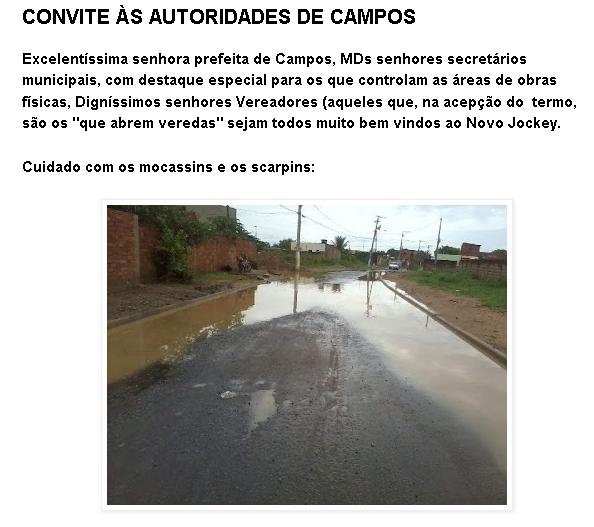 CONVITE ÀS AUTORIDADES DE CAMPOS

Excelentíssima senhora prefeita de Campos, MDs senhores secretários municipais, com destaque especial para os que controlam as áreas de obras físicas, Digníssimos senhores Vereadores (aqueles que, na acepção do termo, são os "que abrem veredas" sejam todos muito bem vindos ao Novo Jockey.

Cuidado com os mocassins e os scarpins: